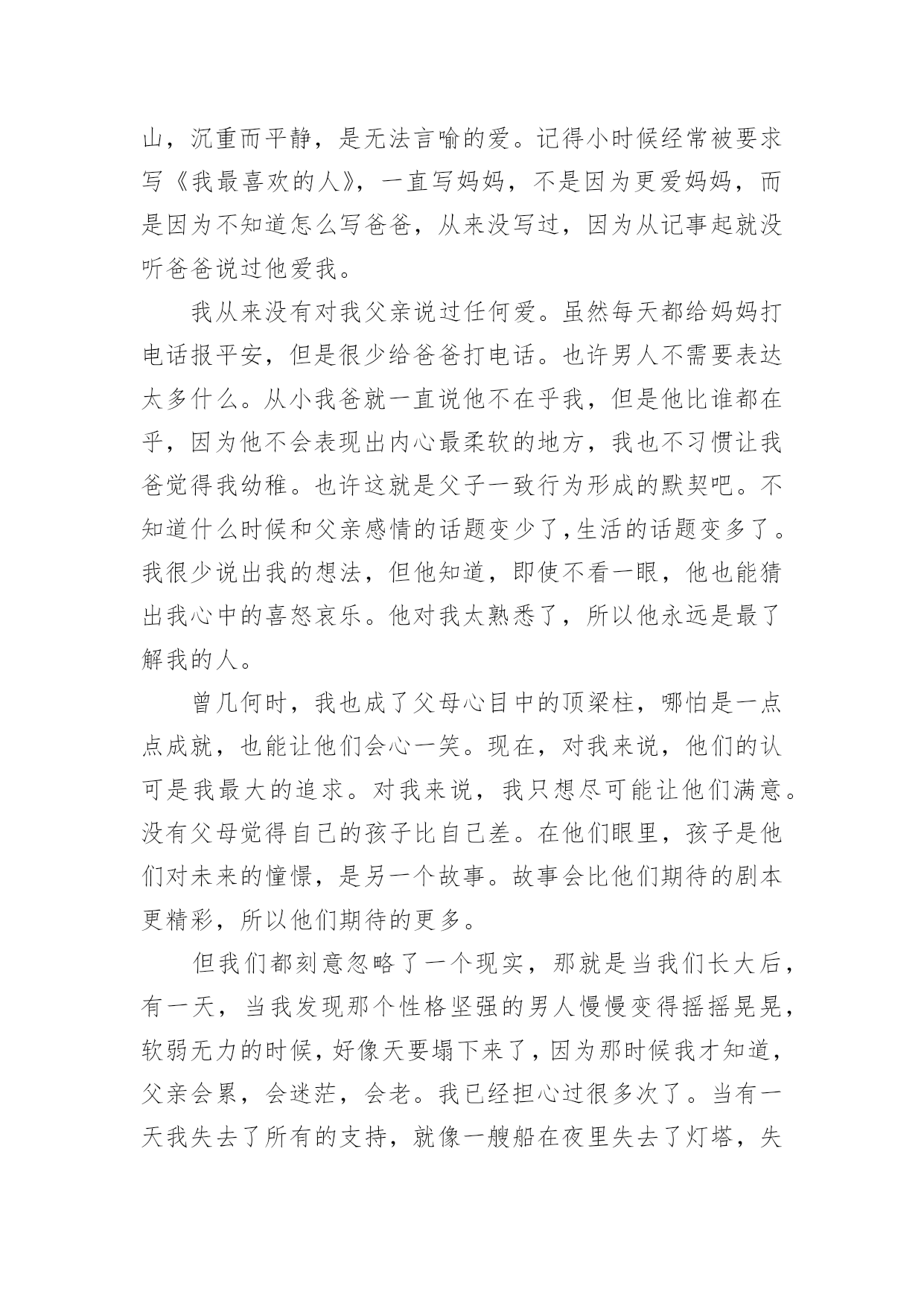 山，沉重而平静，是无法言喻的爱。记得小时候经常被要求写《我最喜欢的人》，一直写妈妈，不是因为更爱妈妈，而是因为不知道怎么写爸爸，从来没写过，因为从记事起就没听爸爸说过他爱我。

我从来没有对我父亲说过任何爱。虽然每天都给妈妈打电话报平安，但是很少给爸爸打电话。也许男人不需要表达太多什么。从小我爸就一直说他不在乎我，但是他比谁都在乎，因为他不会表现出内心最柔软的地方，我也不习惯让我爸觉得我幼稚。也许这就是父子一致行为形成的默契吧。不知道什么时候和父亲感情的话题变少了,生活的话题变多了。我很少说出我的想法，但他知道，即使不看一眼，他也能猜出我心中的喜怒哀乐。他对我太熟悉了，所以他永远是最了解我的人。

曾几何时，我也成了父母心目中的顶梁柱，哪怕是一点点成就，也能让他们会心一笑。现在，对我来说，他们的认可是我最大的追求。对我来说，我只想尽可能让他们满意。没有父母觉得自己的孩子比自己差。在他们眼里，孩子是他们对未来的憧憬，是另一个故事。故事会比他们期待的剧本更精彩，所以他们期待的更多。

但我们都刻意忽略了一个现实，那就是当我们长大后，有一天，当我发现那个性格坚强的男人慢慢变得摇摇晃晃，软弱无力的时候，好像天要塌下来了，因为那时候我才知道，父亲会累，会迷茫，会老。我已经担心过很多次了。当有一天我失去了所有的支持，就像一艘船在夜里失去了灯塔，失